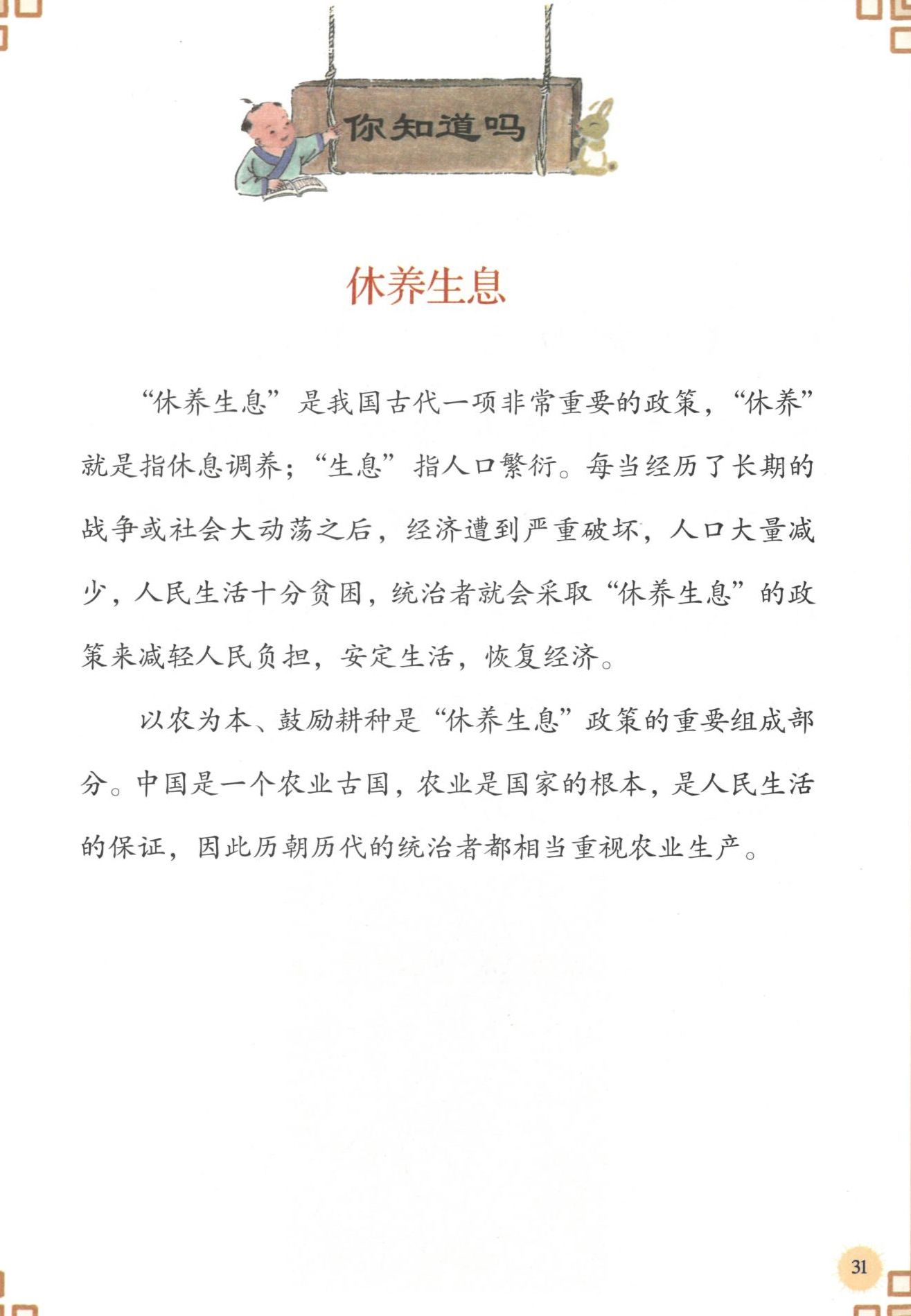 你知道吗

休养生息

“休养生息”是我国古代一项非常重要的政策，“休养”就是指休息调养；“生息”指人口繁衍。每当经历了长期的战争或社会大动荡之后，经济遭到严重破坏，人口大量减少，人民生活十分贫困，统治者就会采取“休养生息”的政策来减轻人民负担，安定生活，恢复经济。

以农为本、鼓励耕种是“休养生息”政策的重要组成部分。中国是一个农业古国，农业是国家的根本，是人民生活的保证，因此历朝历代的统治者都相当重视农业生产。

31